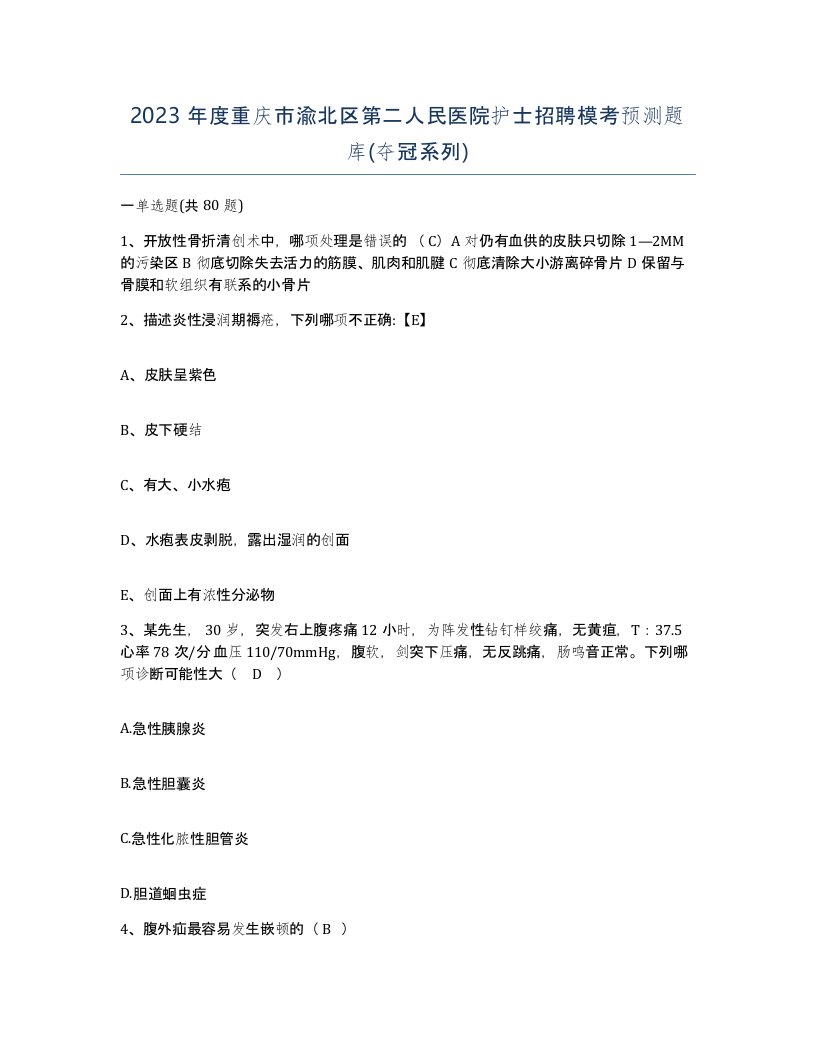 2023 年度重庆市渝北区第二人民医院护士招聘模考预测题库(夺冠系列)

一单选题(共 80 题)

1、开放性骨折清创术中，哪项处理是错误的 （C）A 对仍有血供的皮肤只切除 1—2MM 的污染区 B 彻底切除失去活力的筋膜、肌肉和肌腱 C 彻底清除大小游离碎骨片 D 保留与骨膜和软组织有联系的小骨片

2、描述炎性浸润期褥疮，下列哪项不正确:【E】

A、皮肤呈紫色

B、皮下硬结

C、有大、小水疱

D、水疱表皮剥脱，露出湿润的创面

E、创面上有浓性分泌物

3、某先生， 30 岁，突发右上腹疼痛 12 小时，为阵发性钻钉样绞痛，无黄疸，T：37.5 心率 78 次/分 血压 110/70mmHg，腹软，剑突下压痛，无反跳痛，肠鸣音正常。下列哪项诊断可能性大（ D ）

A.急性胰腺炎

B.急性胆囊炎

C.急性化脓性胆管炎

D.胆道蛔虫症

4、腹外疝最容易发生嵌顿的（ B ）